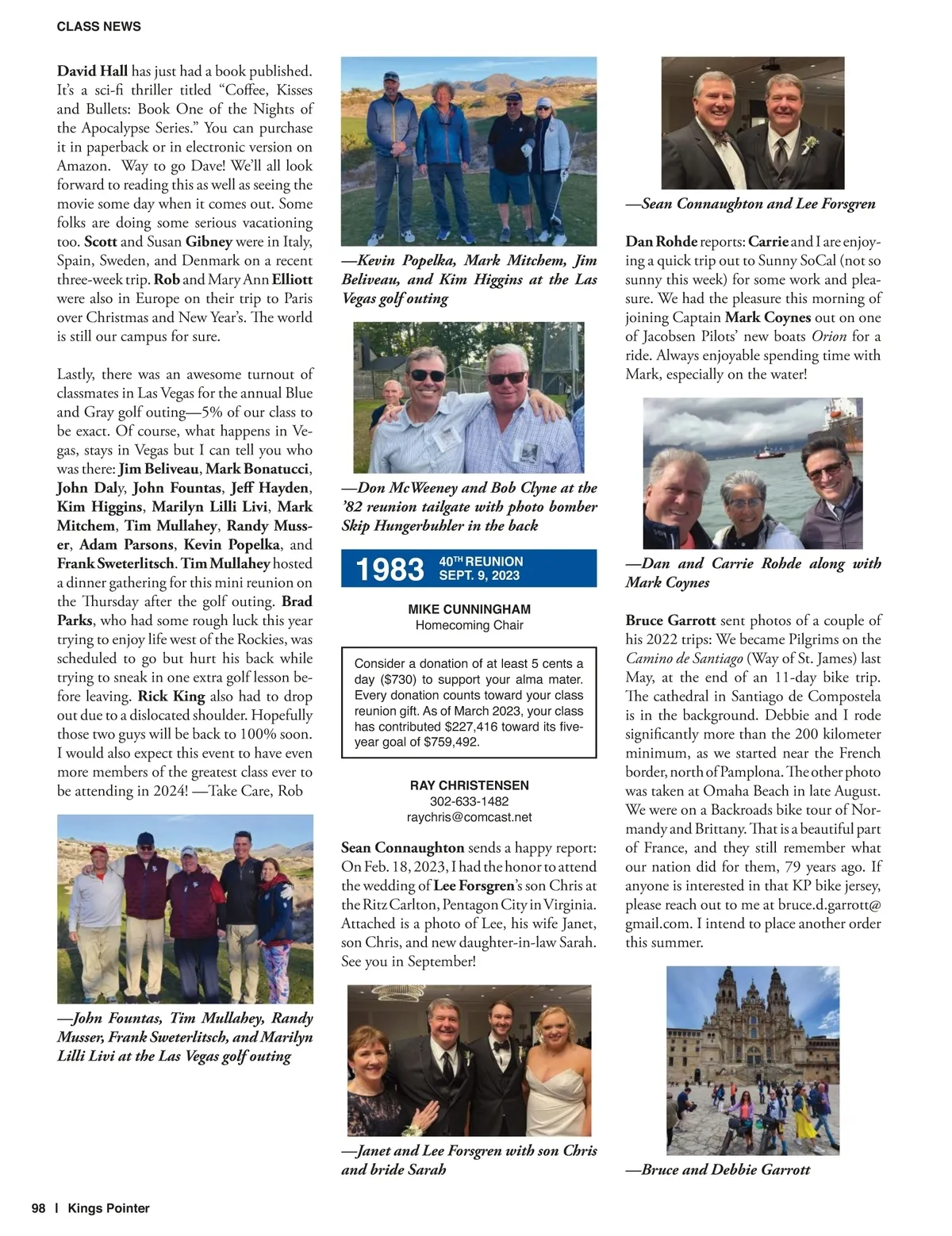 CLASS NEWS

David Hall has just had a book published. It's a sci-fi thriller titled "Coffee, Kisses and Bullets: Book One of the Nights of the Apocalypse Series." You can purchase it in paperback or in electronic version on Amazon. Way to go Dave! We'll all look forward to reading this as well as seeing the movie some day when it comes out. Some folks are doing some serious vacationing too. Scott and Susan Gibney were in Italy, Spain, Sweden, and Denmark on a recent three-week trip. Rob and Mary Ann Elliott were also in Europe on their trip to Paris over Christmas and New Year's. The world is still our campus for sure.

Lastly, there was an awesome turnout of classmates in Las Vegas for the annual Blue and Gray golf outing—5% of our class to be exact. Of course, what happens in Vegas, stays in Vegas but I can tell you who was there: Jim Beliveau, Mark Bonatucci, John Daly, John Fountas, Jeff Hayden, Kim Higgins, Marilyn Lilli Livi, Mark Mitchem, Tim Mullahey, Randy Musser, Adam Parsons, Kevin Popelka, and Frank Sweterlitsch. Tim Mullahey hosted a dinner gathering for this mini reunion on the Thursday after the golf outing. Brad Parks, who had some rough luck this year trying to enjoy life west of the Rockies, was scheduled to go but hurt his back while trying to sneak in one extra golf lesson before leaving. Rick King also had to drop out due to a dislocated shoulder. Hopefully those two guys will be back to 100% soon. I would also expect this event to have even more members of the greatest class ever to be attending in 2024! —Take Care, Rob

—John Fountas, Tim Mullahey, Randy Musser, Frank Sweterlitsch, and Marilyn Lilli Livi at the Las Vegas golf outing

—Kevin Popelka, Mark Mitchem, Jim Beliveau, and Kim Higgins at the Las Vegas golf outing

—Don McWeeney and Bob Clyne at the '82 reunion tailgate with photo bomber Skip Hungerbuhler in the back

1983 40TH REUNION SEPT. 9, 2023

MIKE CUNNINGHAM
Homecoming Chair

Consider a donation of at least 5 cents a day ($730) to support your alma mater. Every donation counts toward your class reunion gift. As of March 2023, your class has contributed $227,416 toward its five-year goal of $759,492.

RAY CHRISTENSEN
302-633-1482
raychris@comcast.net

Sean Connaughton sends a happy report: On Feb. 18, 2023, I had the honor to attend the wedding of Lee Forsgren's son Chris at the Ritz Carlton, Pentagon City in Virginia. Attached is a photo of Lee, his wife Janet, son Chris, and new daughter-in-law Sarah. See you in September!

—Janet and Lee Forsgren with son Chris and bride Sarah

—Sean Connaughton and Lee Forsgren

Dan Rohde reports: Carrie and I are enjoying a quick trip out to Sunny SoCal (not so sunny this week) for some work and pleasure. We had the pleasure this morning of joining Captain Mark Coynes out on one of Jacobsen Pilots' new boats Orion for a ride. Always enjoyable spending time with Mark, especially on the water!

—Dan and Carrie Rohde along with Mark Coynes

Bruce Garrott sent photos of a couple of his 2022 trips: We became Pilgrims on the Camino de Santiago (Way of St. James) last May, at the end of an 11-day bike trip. The cathedral in Santiago de Compostela is in the background. Debbie and I rode significantly more than the 200 kilometer minimum, as we started near the French border, north of Pamplona. The other photo was taken at Omaha Beach in late August. We were on a Backroads bike tour of Normandy and Brittany. That is a beautiful part of France, and they still remember what our nation did for them, 79 years ago. If anyone is interested in that KP bike jersey, please reach out to me at bruce.d.garrott@gmail.com. I intend to place another order this summer.

—Bruce and Debbie Garrott

98 | Kings Pointer